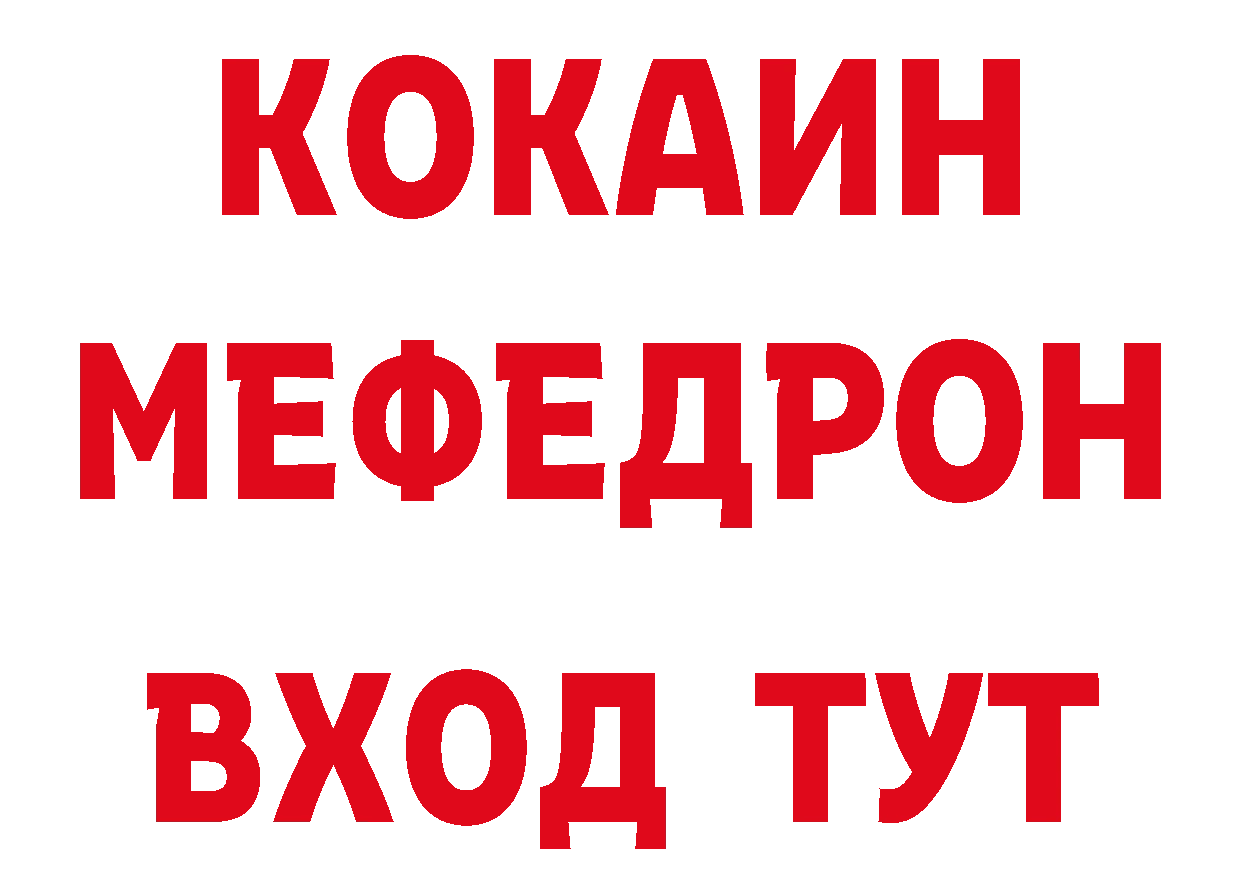 КОКАИН
МЕФЕДРОН
ВХОД ТУТ